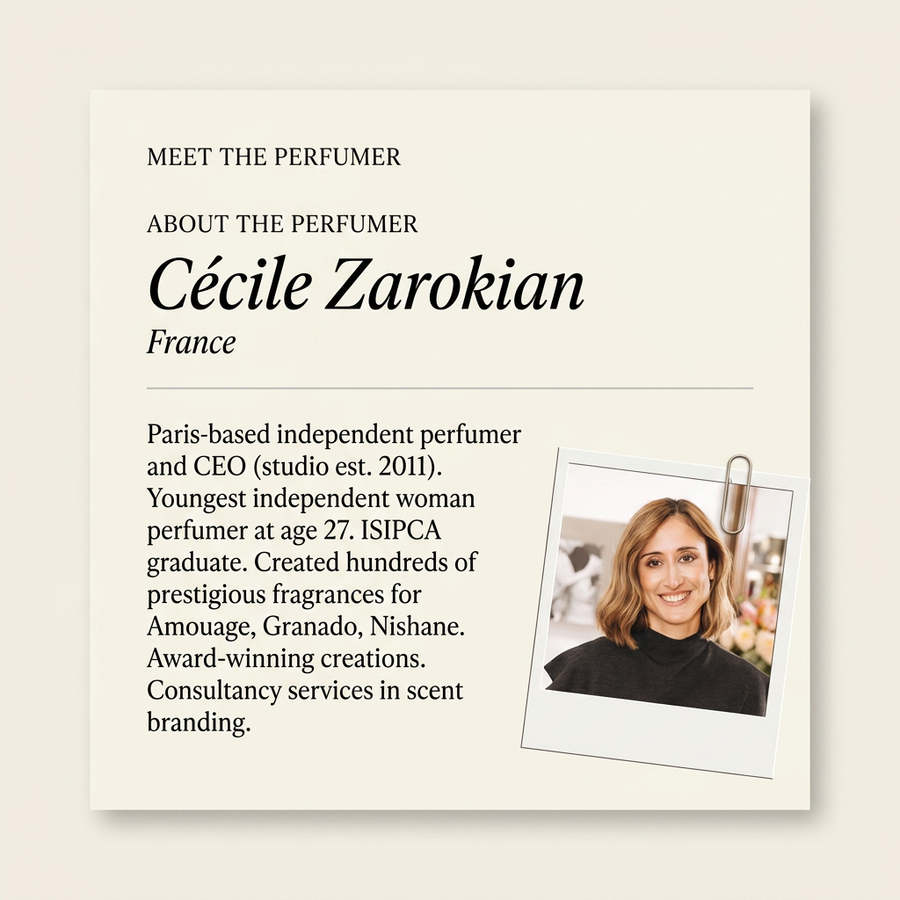 MEET THE PERFUMER

ABOUT THE PERFUMER

Cécile Zarokian

France

Paris-based independent perfumer and CEO (studio est. 2011). Youngest independent woman perfumer at age 27. ISIPCA graduate. Created hundreds of prestigious fragrances for Amouage, Granado, Nishane. Award-winning creations. Consultancy services in scent branding.